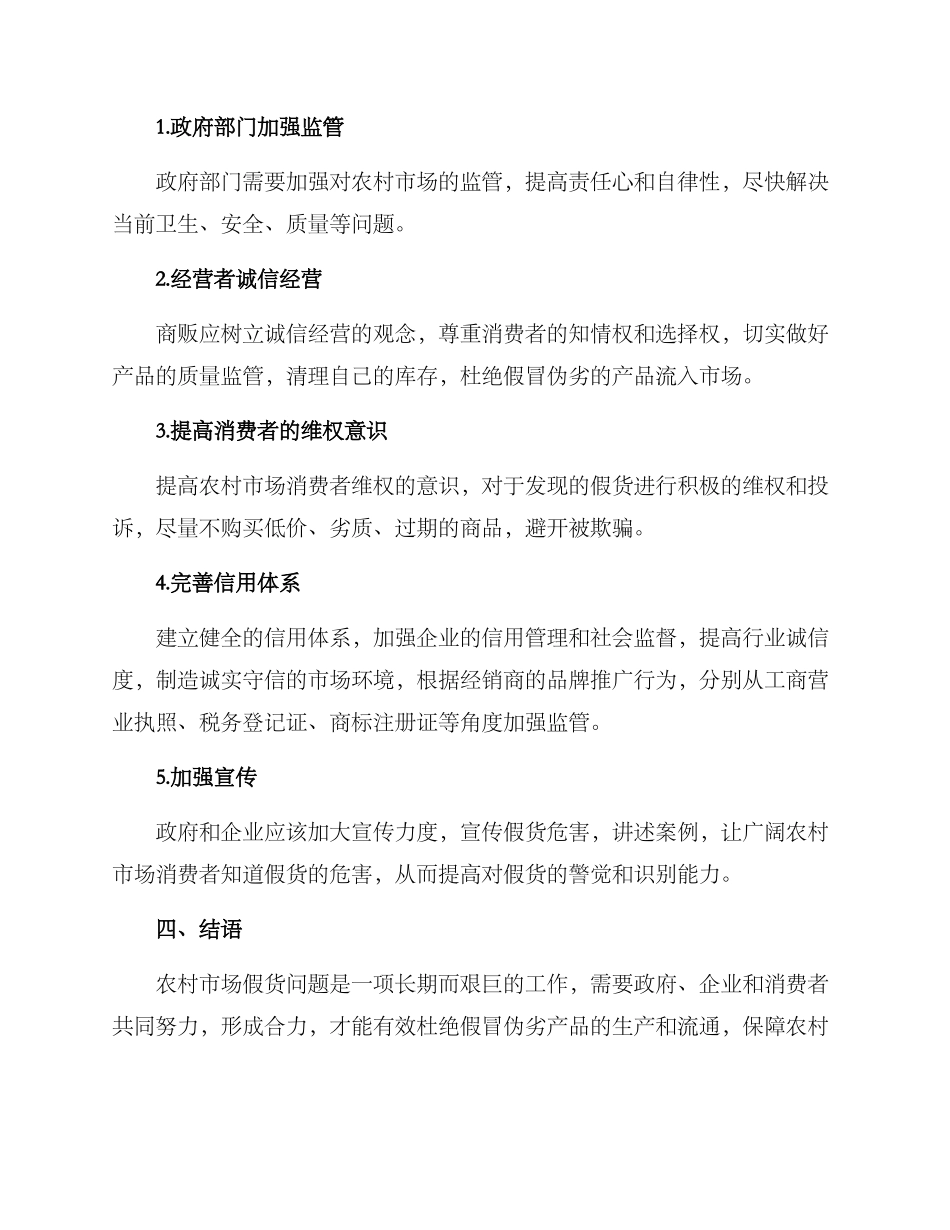 1.政府部门加强监管

政府部门需要加强对农村市场的监管，提高责任心和自律性，尽快解决当前卫生、安全、质量等问题。

2.经营者诚信经营

商贩应树立诚信经营的观念，尊重消费者的知情权和选择权，切实做好产品的质量监管，清理自己的库存，杜绝假冒伪劣的产品流入市场。

3.提高消费者的维权意识

提高农村市场消费者维权的意识，对于发现的假货进行积极的维权和投诉，尽量不购买低价、劣质、过期的商品，避开被欺骗。

4.完善信用体系

建立健全的信用体系，加强企业的信用管理和社会监督，提高行业诚信度，制造诚实守信的市场环境，根据经销商的品牌推广行为，分别从工商营业执照、税务登记证、商标注册证等角度加强监管。

5.加强宣传

政府和企业应该加大宣传力度，宣传假货危害，讲述案例，让广阔农村市场消费者知道假货的危害，从而提高对假货的警觉和识别能力。

四、结语

农村市场假货问题是一项长期而艰巨的工作，需要政府、企业和消费者共同努力，形成合力，才能有效杜绝假冒伪劣产品的生产和流通，保障农村